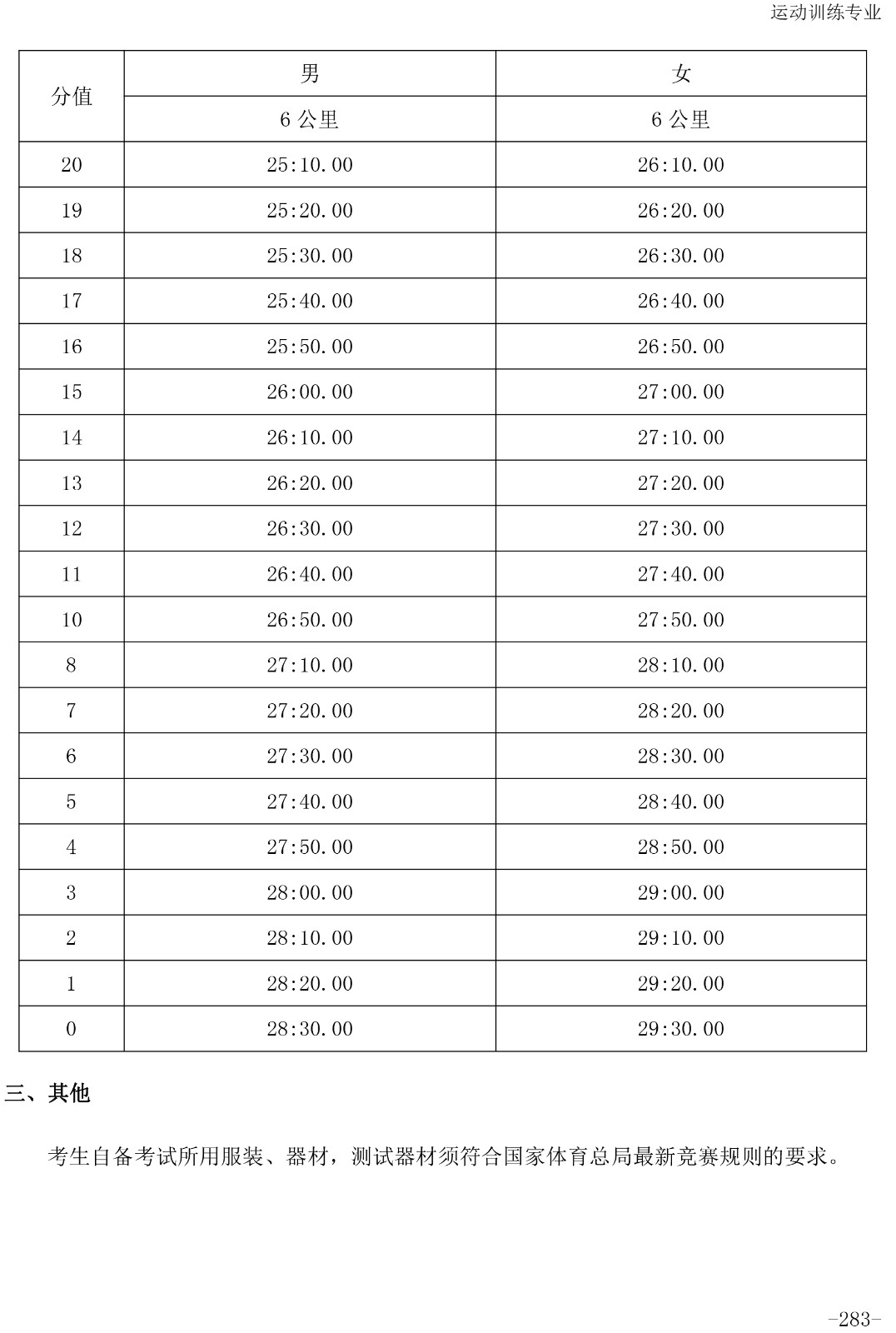 运动训练专业

| 分值 | 男 | 女 |
|---|---|---|
| | 6 公里 | 6 公里 |
| 20 | 25:10.00 | 26:10.00 |
| 19 | 25:20.00 | 26:20.00 |
| 18 | 25:30.00 | 26:30.00 |
| 17 | 25:40.00 | 26:40.00 |
| 16 | 25:50.00 | 26:50.00 |
| 15 | 26:00.00 | 27:00.00 |
| 14 | 26:10.00 | 27:10.00 |
| 13 | 26:20.00 | 27:20.00 |
| 12 | 26:30.00 | 27:30.00 |
| 11 | 26:40.00 | 27:40.00 |
| 10 | 26:50.00 | 27:50.00 |
| 8 | 27:10.00 | 28:10.00 |
| 7 | 27:20.00 | 28:20.00 |
| 6 | 27:30.00 | 28:30.00 |
| 5 | 27:40.00 | 28:40.00 |
| 4 | 27:50.00 | 28:50.00 |
| 3 | 28:00.00 | 29:00.00 |
| 2 | 28:10.00 | 29:10.00 |
| 1 | 28:20.00 | 29:20.00 |
| 0 | 28:30.00 | 29:30.00 |

三、其他

考生自备考试所用服装、器材，测试器材须符合国家体育总局最新竞赛规则的要求。

-283-